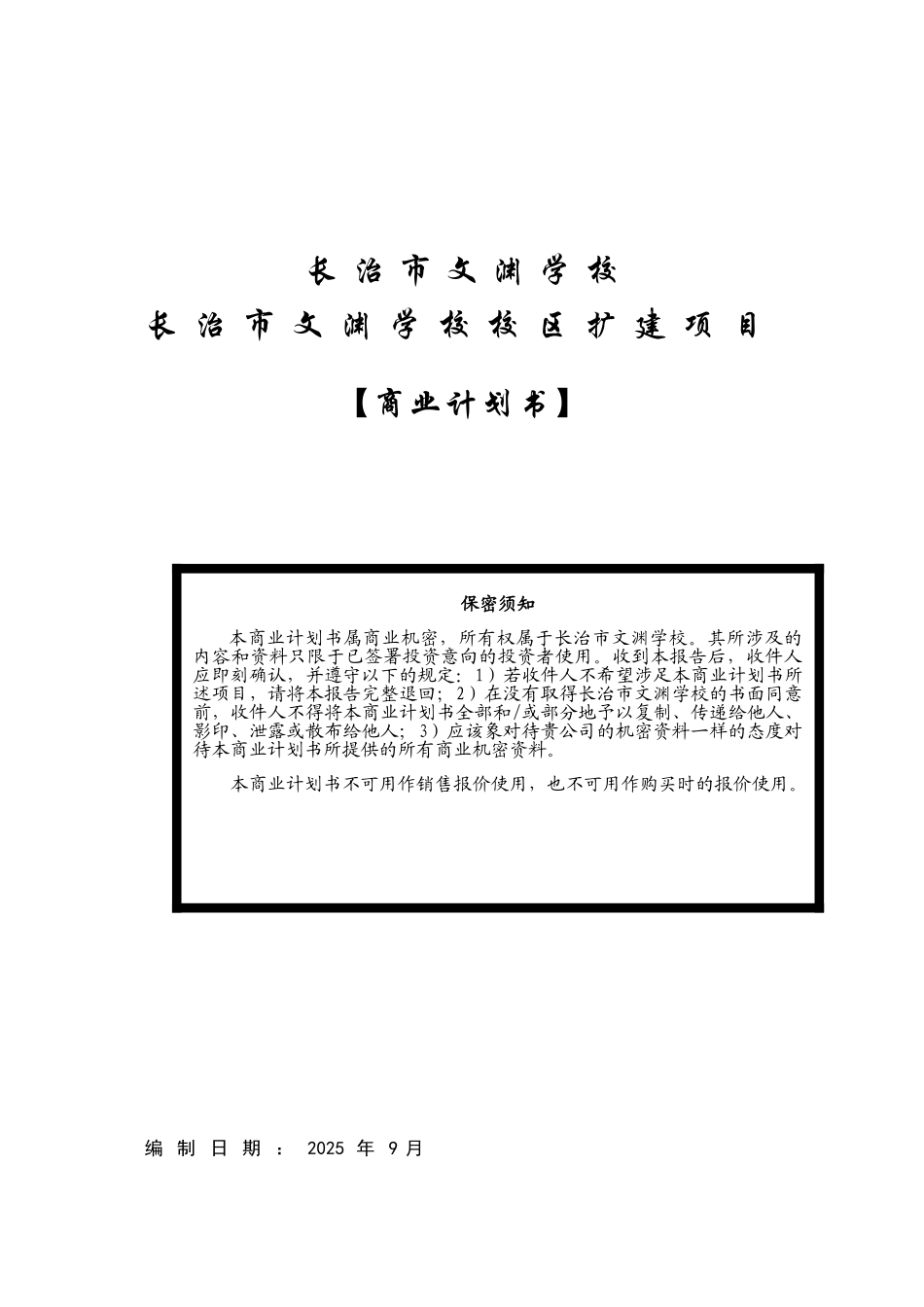 长治市文渊学校

长治市文渊学校校区扩建项目

【商业计划书】

保密须知

本商业计划书属商业机密，所有权属于长治市文渊学校。其所涉及的内容和资料只限于已签署投资意向的投资者使用。收到本报告后，收件人应即刻确认，并遵守以下的规定：1）若收件人不希望涉足本商业计划书所述项目，请将本报告完整退回；2）在没有取得长治市文渊学校的书面同意前，收件人不得将本商业计划书全部和/或部分地予以复制、传递给他人、影印、泄露或散布给他人；3）应该象对待贵公司的机密资料一样的态度对待本商业计划书所提供的所有商业机密资料。

本商业计划书不可用作销售报价使用，也不可用作购买时的报价使用。

编制日期：2025 年 9月